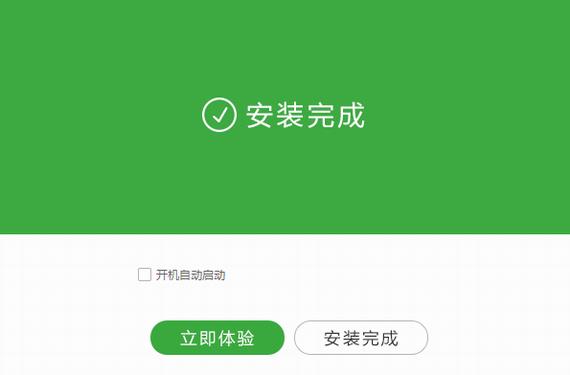 安装完成

开机自动启动

立即体验

安装完成